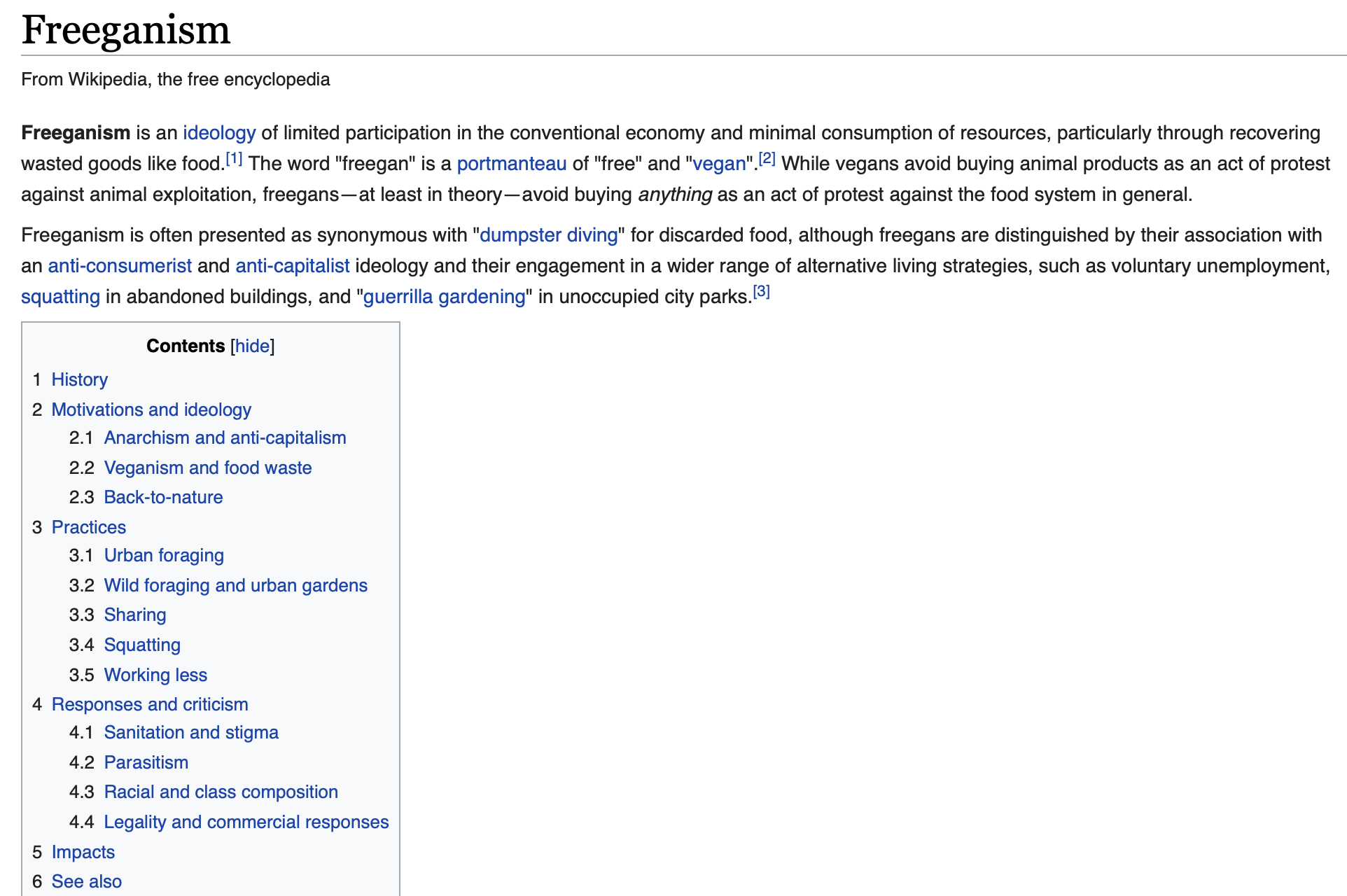 Freeganism

From Wikipedia, the free encyclopedia

Freeganism is an ideology of limited participation in the conventional economy and minimal consumption of resources, particularly through recovering wasted goods like food.[1] The word "freegan" is a portmanteau of "free" and "vegan".[2] While vegans avoid buying animal products as an act of protest against animal exploitation, freegans—at least in theory—avoid buying anything as an act of protest against the food system in general.

Freeganism is often presented as synonymous with "dumpster diving" for discarded food, although freegans are distinguished by their association with an anti-consumerist and anti-capitalist ideology and their engagement in a wider range of alternative living strategies, such as voluntary unemployment, squatting in abandoned buildings, and "guerrilla gardening" in unoccupied city parks.[3]

Contents [hide]

1 History
2 Motivations and ideology
2.1 Anarchism and anti-capitalism
2.2 Veganism and food waste
2.3 Back-to-nature
3 Practices
3.1 Urban foraging
3.2 Wild foraging and urban gardens
3.3 Sharing
3.4 Squatting
3.5 Working less
4 Responses and criticism
4.1 Sanitation and stigma
4.2 Parasitism
4.3 Racial and class composition
4.4 Legality and commercial responses
5 Impacts
6 See also